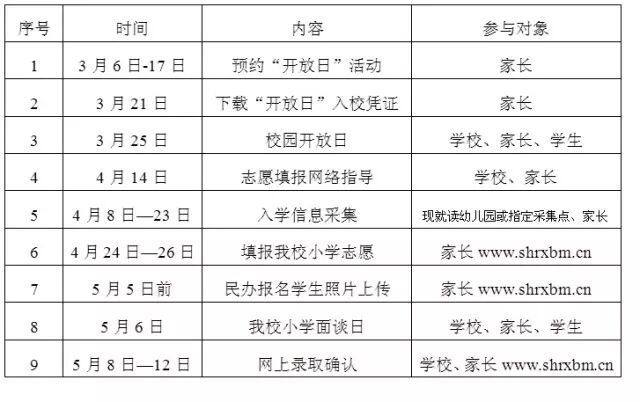 | 序号 | 时间 | 内容 | 参与对象 |
|---|---|---|---|
| 1 | 3 月 6 日-17 日 | 预约“开放日”活动 | 家长 |
| 2 | 3 月 21 日 | 下载“开放日”入校凭证 | 家长 |
| 3 | 3 月 25 日 | 校园开放日 | 学校、家长、学生 |
| 4 | 4 月 14 日 | 志愿填报网络指导 | 学校、家长 |
| 5 | 4 月 8 日—23 日 | 入学信息采集 | 现就读幼儿园或指定采集点、家长 |
| 6 | 4 月 24 日—26 日 | 填报我校小学志愿 | 家长 www.shrxbm.cn |
| 7 | 5 月 5 日前 | 民办报名学生照片上传 | 家长 www.shrxbm.cn |
| 8 | 5 月 6 日 | 我校小学面谈日 | 学校、家长、学生 |
| 9 | 5 月 8 日—12 日 | 网上录取确认 | 学校、家长 www.shrxbm.cn |